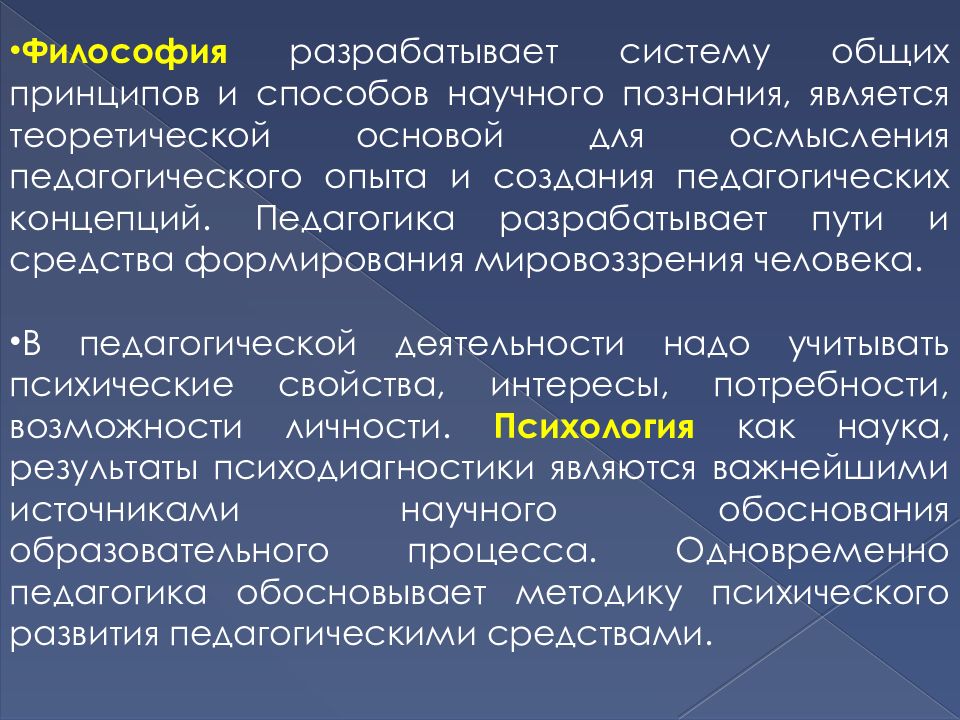 •Философия разрабатывает систему общих принципов и способов научного познания, является теоретической основой для осмысления педагогического опыта и создания педагогических концепций. Педагогика разрабатывает пути и средства формирования мировоззрения человека.

•В педагогической деятельности надо учитывать психические свойства, интересы, потребности, возможности личности. Психология как наука, результаты психодиагностики являются важнейшими источниками научного обоснования образовательного процесса. Одновременно педагогика обосновывает методику психического развития педагогическими средствами.